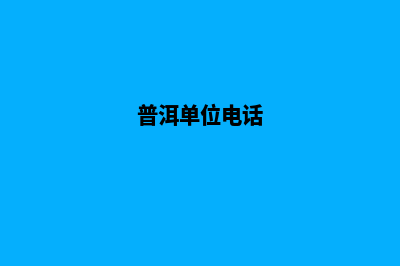 普洱单位电话